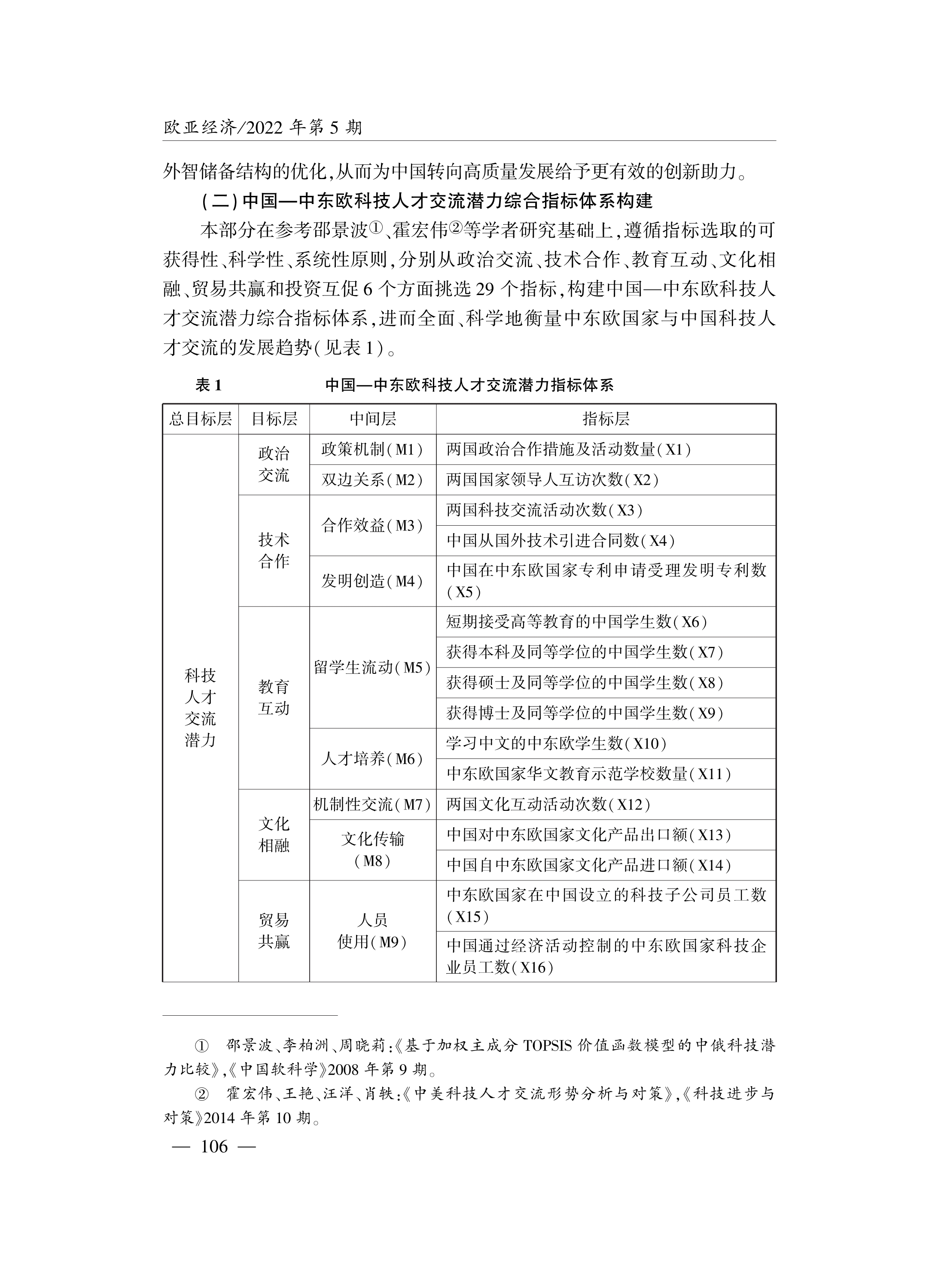 欧亚经济/2022 年第 5 期

外智储备结构的优化,从而为中国转向高质量发展给予更有效的创新助力。

(二)中国—中东欧科技人才交流潜力综合指标体系构建

本部分在参考邵景波①、霍宏伟②等学者研究基础上,遵循指标选取的可获得性、科学性、系统性原则,分别从政治交流、技术合作、教育互动、文化相融、贸易共赢和投资互促 6 个方面挑选 29 个指标,构建中国—中东欧科技人才交流潜力综合指标体系,进而全面、科学地衡量中东欧国家与中国科技人才交流的发展趋势(见表 1)。

表 1　　中国—中东欧科技人才交流潜力指标体系

| 总目标层 | 目标层 | 中间层 | 指标层 |
|---|---|---|---|
| 科技人才交流潜力 | 政治交流 | 政策机制(M1) | 两国政治合作措施及活动数量(X1) |
| | | 双边关系(M2) | 两国国家领导人互访次数(X2) |
| | 技术合作 | 合作效益(M3) | 两国科技交流活动次数(X3) |
| | | | 中国从国外技术引进合同数(X4) |
| | | 发明创造(M4) | 中国在中东欧国家专利申请受理发明专利数(X5) |
| | 教育互动 | 留学生流动(M5) | 短期接受高等教育的中国学生数(X6) |
| | | | 获得本科及同等学位的中国学生数(X7) |
| | | | 获得硕士及同等学位的中国学生数(X8) |
| | | | 获得博士及同等学位的中国学生数(X9) |
| | | 人才培养(M6) | 学习中文的中东欧学生数(X10) |
| | | | 中东欧国家华文教育示范学校数量(X11) |
| | 文化相融 | 机制性交流(M7) | 两国文化互动活动次数(X12) |
| | | 文化传输(M8) | 中国对中东欧国家文化产品出口额(X13) |
| | | | 中国自中东欧国家文化产品进口额(X14) |
| | 贸易共赢 | 人员使用(M9) | 中东欧国家在中国设立的科技子公司员工数(X15) |
| | | | 中国通过经济活动控制的中东欧国家科技企业员工数(X16) |

① 邵景波、李柏洲、周晓莉:《基于加权主成分 TOPSIS 价值函数模型的中俄科技潜力比较》,《中国软科学》2008 年第 9 期。

② 霍宏伟、王艳、汪洋、肖轶:《中美科技人才交流形势分析与对策》,《科技进步与对策》2014 年第 10 期。

— 106 —